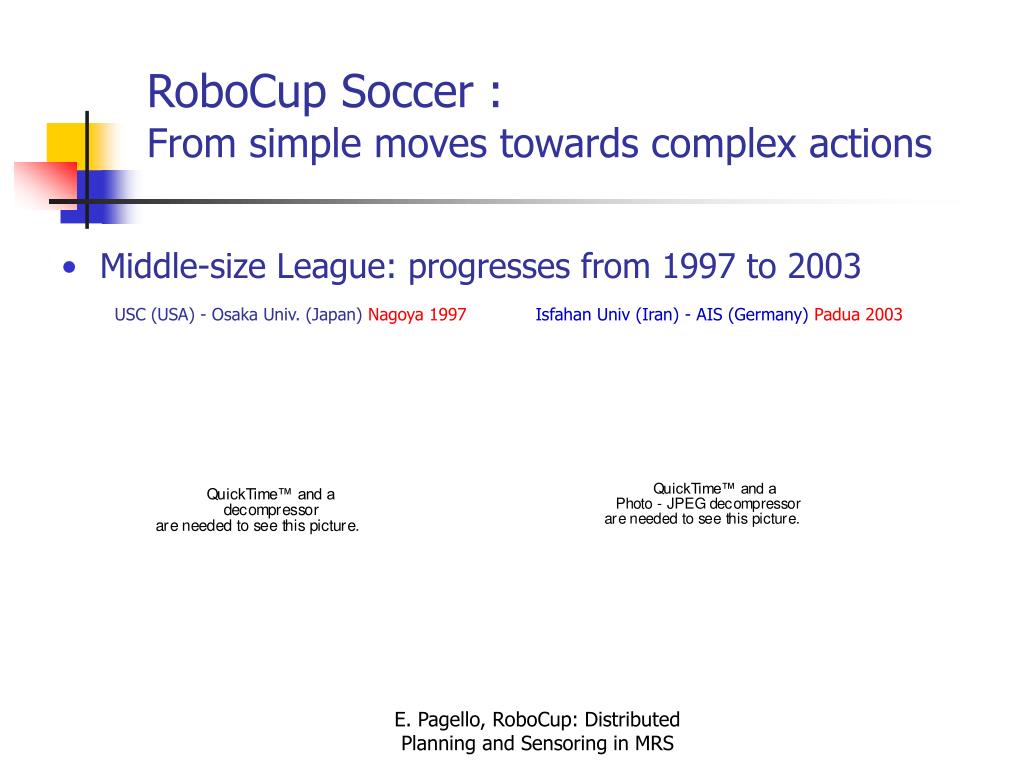 RoboCup Soccer :
From simple moves towards complex actions

• Middle-size League: progresses from 1997 to 2003

USC (USA) - Osaka Univ. (Japan) Nagoya 1997

Isfahan Univ (Iran) - AIS (Germany) Padua 2003

QuickTime™ and a decompressor are needed to see this picture.

QuickTime™ and a Photo - JPEG decompressor are needed to see this picture.

E. Pagello, RoboCup: Distributed Planning and Sensoring in MRS